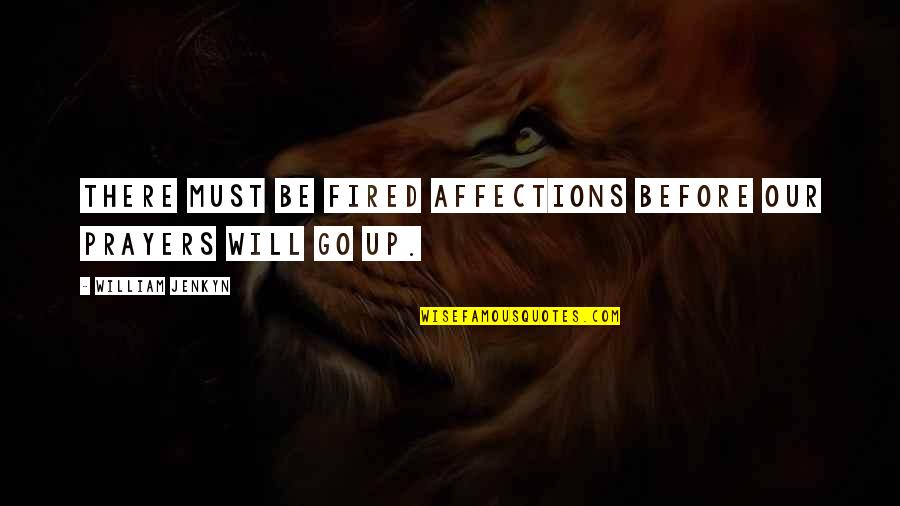 THERE MUST BE FIRED AFFECTIONS BEFORE OUR PRAYERS WILL GO UP.

- WILLIAM JENKYN

WISEFAMOUSQUOTES.COM